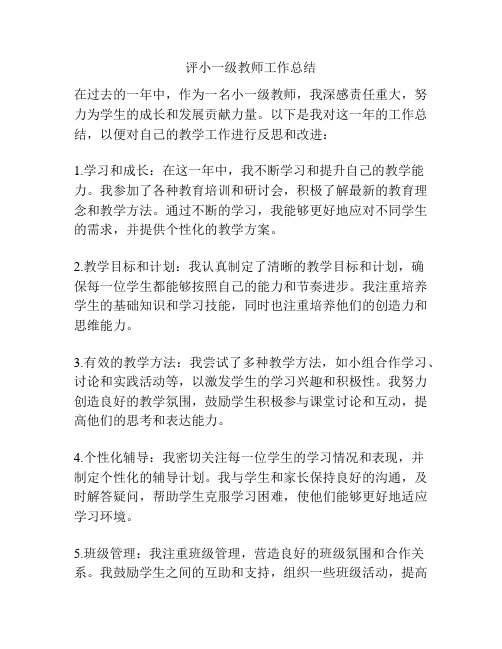 评小一级教师工作总结

在过去的一年中，作为一名小一级教师，我深感责任重大，努力为学生的成长和发展贡献力量。以下是我对这一年的工作总结，以便对自己的教学工作进行反思和改进：

1.学习和成长：在这一年中，我不断学习和提升自己的教学能力。我参加了各种教育培训和研讨会，积极了解最新的教育理念和教学方法。通过不断的学习，我能够更好地应对不同学生的需求，并提供个性化的教学方案。

2.教学目标和计划：我认真制定了清晰的教学目标和计划，确保每一位学生都能够按照自己的能力和节奏进步。我注重培养学生的基础知识和学习技能，同时也注重培养他们的创造力和思维能力。

3.有效的教学方法：我尝试了多种教学方法，如小组合作学习、讨论和实践活动等，以激发学生的学习兴趣和积极性。我努力创造良好的教学氛围，鼓励学生积极参与课堂讨论和互动，提高他们的思考和表达能力。

4.个性化辅导：我密切关注每一位学生的学习情况和表现，并制定个性化的辅导计划。我与学生和家长保持良好的沟通，及时解答疑问，帮助学生克服学习困难，使他们能够更好地适应学习环境。

5.班级管理：我注重班级管理，营造良好的班级氛围和合作关系。我鼓励学生之间的互助和支持，组织一些班级活动，提高